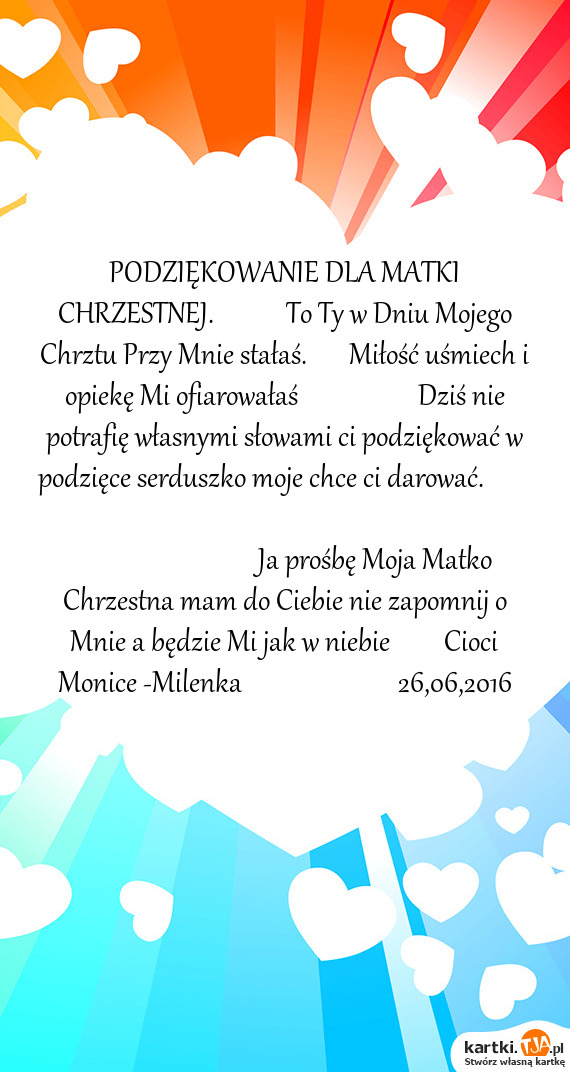 PODZIĘKOWANIE DLA MATKI CHRZESTNEJ. To Ty w Dniu Mojego Chrztu Przy Mnie stałaś. Miłość uśmiech i opiekę Mi ofiarowałaś Dziś nie potrafię własnymi słowami ci podziękować w podzięce serduszko moje chce ci darować.

Ja prośbę Moja Matko Chrzestna mam do Ciebie nie zapomnij o Mnie a będzie Mi jak w niebie Cioci Monice -Milenka 26,06,2016

kartki.TJA.pl
Stwórz własną kartkę